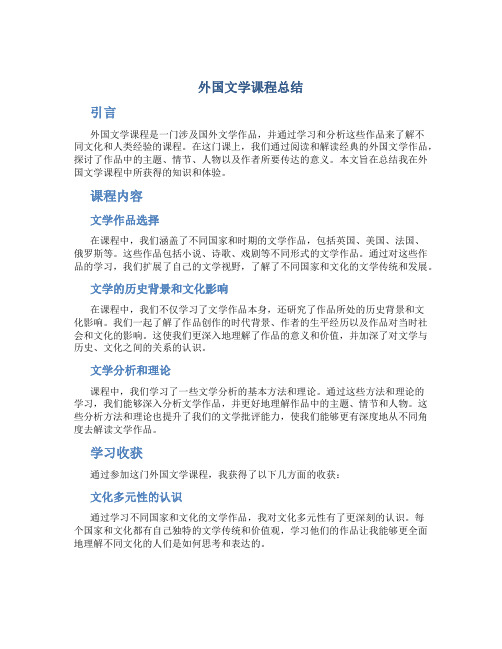 外国文学课程总结

引言

外国文学课程是一门涉及国外文学作品，并通过学习和分析这些作品来了解不同文化和人类经验的课程。在这门课上，我们通过阅读和解读经典的外国文学作品，探讨了作品中的主题、情节、人物以及作者所要传达的意义。本文旨在总结我在外国文学课程中所获得的知识和体验。

课程内容

文学作品选择

在课程中，我们涵盖了不同国家和时期的文学作品，包括英国、美国、法国、俄罗斯等。这些作品包括小说、诗歌、戏剧等不同形式的文学作品。通过对这些作品的学习，我们扩展了自己的文学视野，了解了不同国家和文化的文学传统和发展。

文学的历史背景和文化影响

在课程中，我们不仅学习了文学作品本身，还研究了作品所处的历史背景和文化影响。我们一起了解了作品创作的时代背景、作者的生平经历以及作品对当时社会和文化的影响。这使我们更深入地理解了作品的意义和价值，并加深了对文学与历史、文化之间的关系的认识。

文学分析和理论

课程中，我们学习了一些文学分析的基本方法和理论。通过这些方法和理论的学习，我们能够深入分析文学作品，并更好地理解作品中的主题、情节和人物。这些分析方法和理论也提升了我们的文学批评能力，使我们能够更有深度地从不同角度去解读文学作品。

学习收获

通过参加这门外国文学课程，我获得了以下几方面的收获：

文化多元性的认识

通过学习不同国家和文化的文学作品，我对文化多元性有了更深刻的认识。每个国家和文化都有自己独特的文学传统和价值观，学习他们的作品让我能够更全面地理解不同文化的人们是如何思考和表达的。